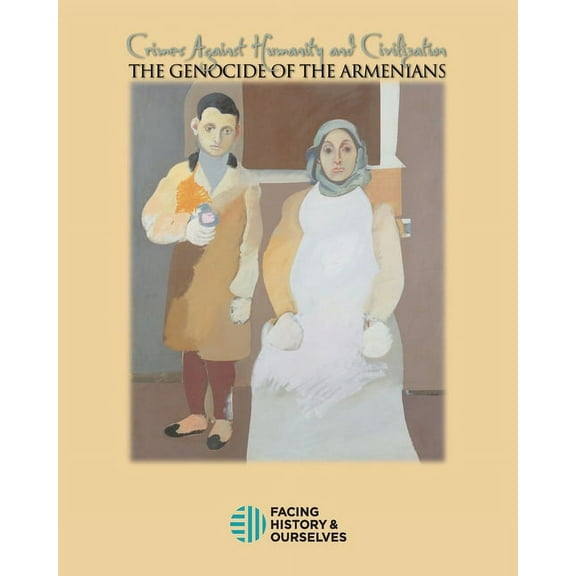 Crimes Against Humanity and Civilization
THE GENOCIDE OF THE ARMENIANS

FACING HISTORY & OURSELVES